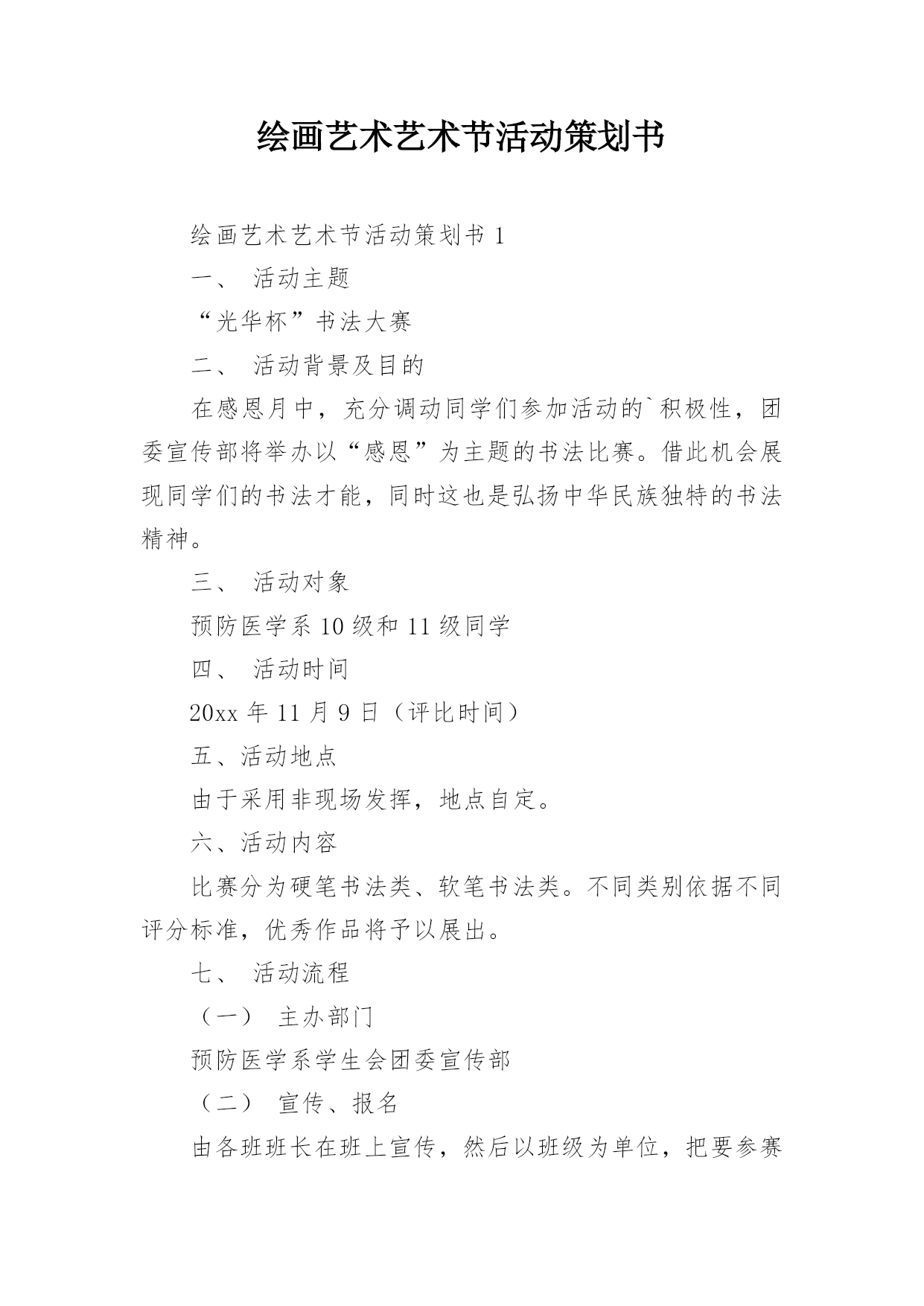 绘画艺术艺术节活动策划书

绘画艺术艺术节活动策划书 1

一、 活动主题

“光华杯”书法大赛

二、 活动背景及目的

在感恩月中，充分调动同学们参加活动的`积极性，团委宣传部将举办以“感恩”为主题的书法比赛。借此机会展现同学们的书法才能，同时这也是弘扬中华民族独特的书法精神。

三、 活动对象

预防医学系 10 级和 11 级同学

四、 活动时间

20xx 年 11 月 9 日（评比时间）

五、活动地点

由于采用非现场发挥，地点自定。

六、活动内容

比赛分为硬笔书法类、软笔书法类。不同类别依据不同评分标准，优秀作品将予以展出。

七、 活动流程

（一） 主办部门

预防医学系学生会团委宣传部

（二） 宣传、报名

由各班班长在班上宣传，然后以班级为单位，把要参赛